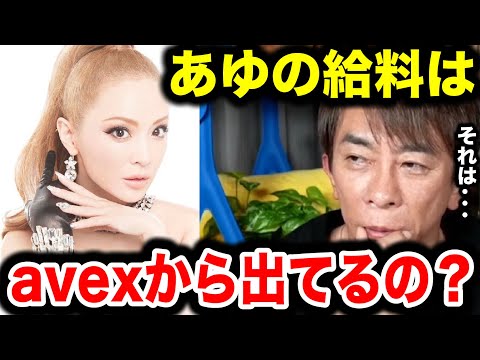 あゆの給料は

それは・・・

avexから出てるの？